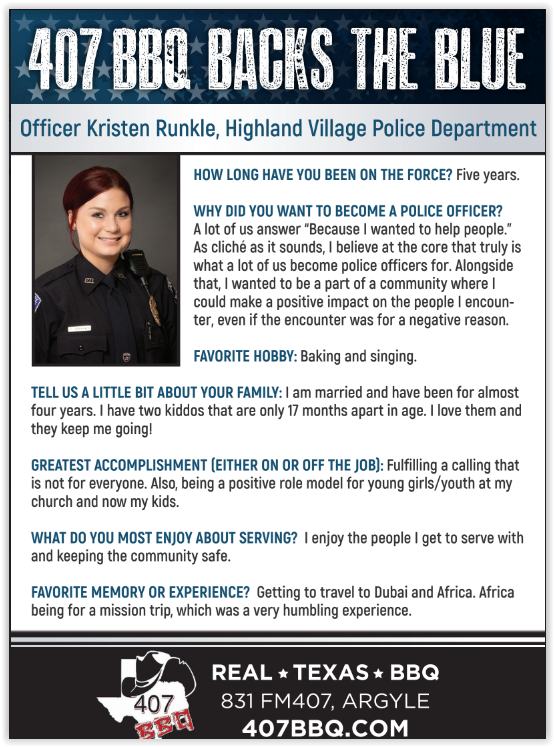 407 BBQ BACKS THE BLUE

Officer Kristen Runkle, Highland Village Police Department

HOW LONG HAVE YOU BEEN ON THE FORCE? Five years.

WHY DID YOU WANT TO BECOME A POLICE OFFICER? A lot of us answer "Because I wanted to help people." As cliché as it sounds, I believe at the core that truly is what a lot of us become police officers for. Alongside that, I wanted to be a part of a community where I could make a positive impact on the people I encounter, even if the encounter was for a negative reason.

FAVORITE HOBBY: Baking and singing.

TELL US A LITTLE BIT ABOUT YOUR FAMILY: I am married and have been for almost four years. I have two kiddos that are only 17 months apart in age. I love them and they keep me going!

GREATEST ACCOMPLISHMENT (EITHER ON OR OFF THE JOB): Fulfilling a calling that is not for everyone. Also, being a positive role model for young girls/youth at my church and now my kids.

WHAT DO YOU MOST ENJOY ABOUT SERVING? I enjoy the people I get to serve with and keeping the community safe.

FAVORITE MEMORY OR EXPERIENCE? Getting to travel to Dubai and Africa. Africa being for a mission trip, which was a very humbling experience.

407 BBQ

REAL ★ TEXAS ★ BBQ
831 FM407, ARGYLE
407BBQ.COM